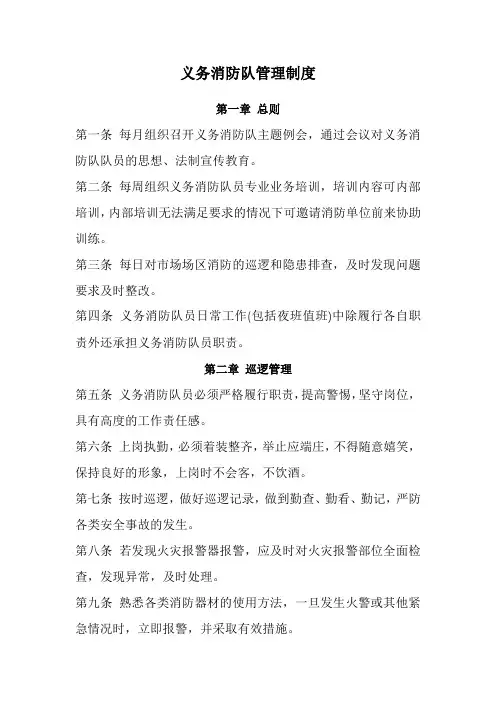 义务消防队管理制度

第一章 总则

第一条 每月组织召开义务消防队主题例会，通过会议对义务消防队队员的思想、法制宣传教育。

第二条 每周组织义务消防队员专业业务培训，培训内容可内部培训，内部培训无法满足要求的情况下可邀请消防单位前来协助训练。

第三条 每日对市场场区消防的巡逻和隐患排查，及时发现问题要求及时整改。

第四条 义务消防队员日常工作(包括夜班值班)中除履行各自职责外还承担义务消防队员职责。

第二章 巡逻管理

第五条 义务消防队员必须严格履行职责，提高警惕，坚守岗位，具有高度的工作责任感。

第六条 上岗执勤，必须着装整齐，举止应端庄，不得随意嬉笑，保持良好的形象，上岗时不会客，不饮酒。

第七条 按时巡逻，做好巡逻记录，做到勤查、勤看、勤记，严防各类安全事故的发生。

第八条 若发现火灾报警器报警，应及时对火灾报警部位全面检查，发现异常，及时处理。

第九条 熟悉各类消防器材的使用方法，一旦发生火警或其他紧急情况时，立即报警，并采取有效措施。